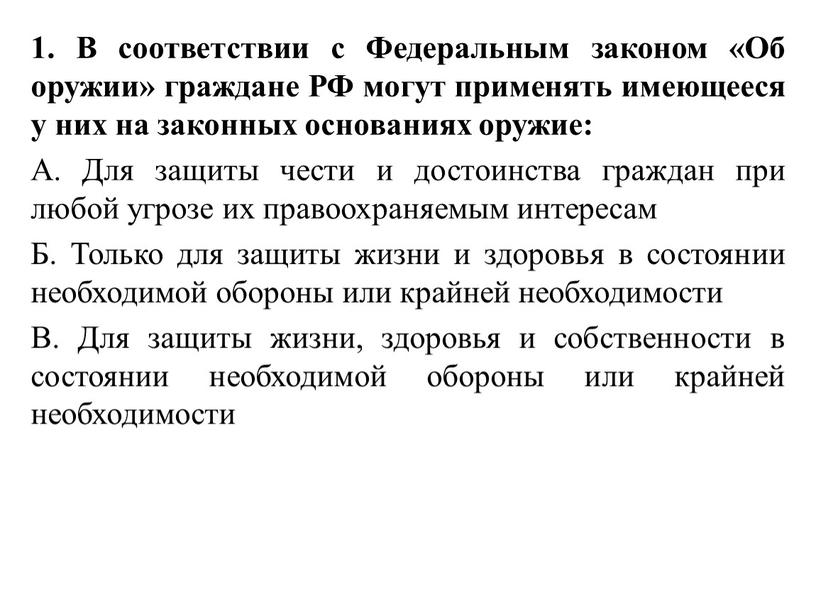 1. В соответствии с Федеральным законом «Об оружии» граждане РФ могут применять имеющееся у них на законных основаниях оружие:

А. Для защиты чести и достоинства граждан при любой угрозе их правоохраняемым интересам

Б. Только для защиты жизни и здоровья в состоянии необходимой обороны или крайней необходимости

В. Для защиты жизни, здоровья и собственности в состоянии необходимой обороны или крайней необходимости